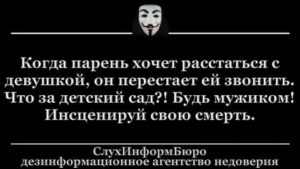 Когда парень хочет расстаться с девушкой, он перестает ей звонить. Что за детский сад?! Будь мужиком! Инсценируй свою смерть.

СлухИнформБюро
дезинформационное агентство недоверия